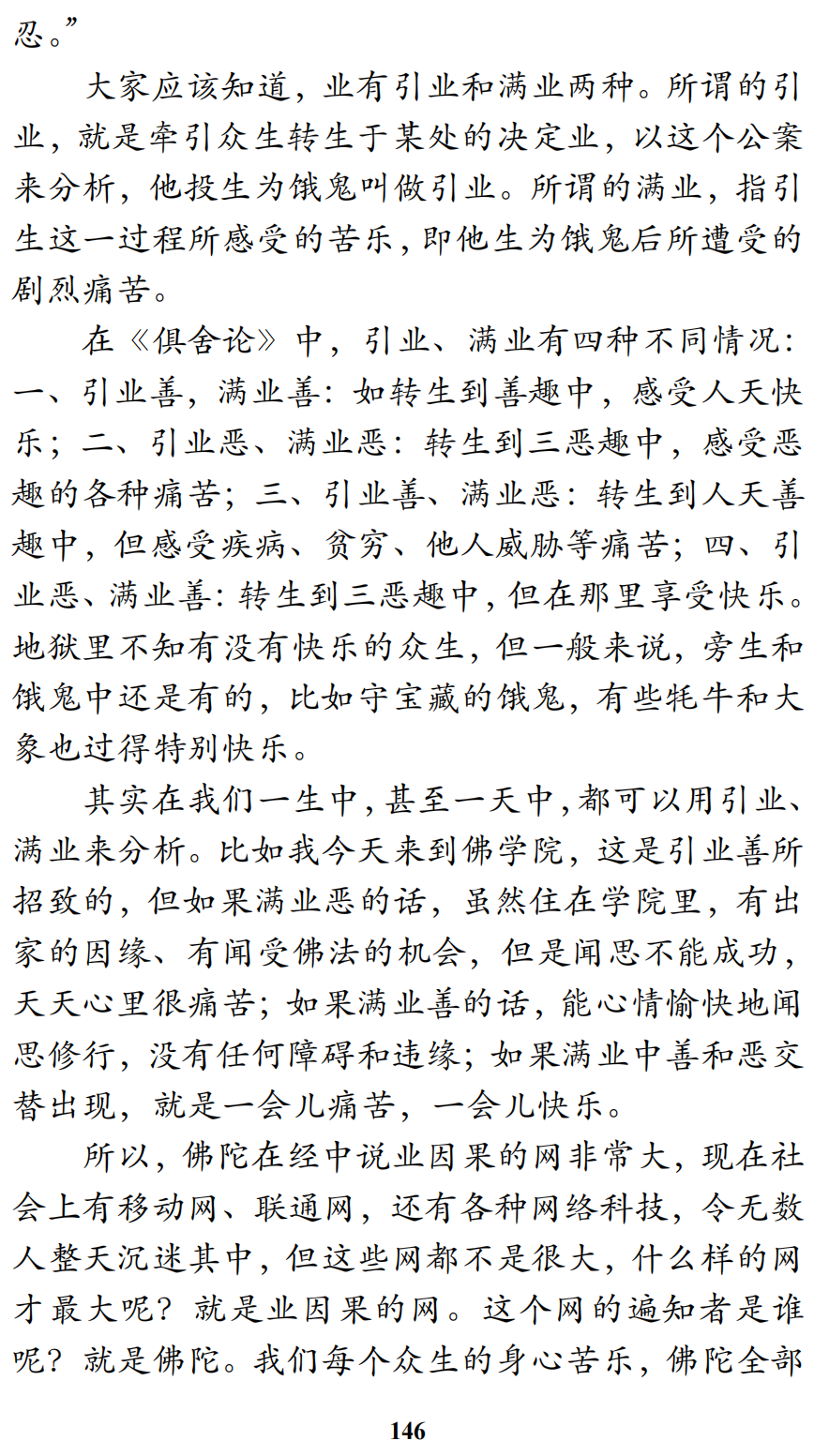 忍。”

大家应该知道，业有引业和满业两种。所谓的引业，就是牵引众生转生于某处的决定业，以这个公案来分析，他投生为饿鬼叫做引业。所谓的满业，指引生这一过程所感受的苦乐，即他生为饿鬼后所遭受的剧烈痛苦。

在《俱舍论》中，引业、满业有四种不同情况：一、引业善，满业善：如转生到善趣中，感受人天快乐；二、引业恶、满业恶：转生到三恶趣中，感受恶趣的各种痛苦；三、引业善、满业恶：转生到人天善趣中，但感受疾病、贫穷、他人威胁等痛苦；四、引业恶、满业善：转生到三恶趣中，但在那里享受快乐。地狱里不知有没有快乐的众生，但一般来说，旁生和饿鬼中还是有的，比如守宝藏的饿鬼，有些牦牛和大象也过得特别快乐。

其实在我们一生中，甚至一天中，都可以用引业、满业来分析。比如我今天来到佛学院，这是引业善所招致的，但如果满业恶的话，虽然住在学院里，有出家的因缘、有闻受佛法的机会，但是闻思不能成功，天天心里很痛苦；如果满业善的话，能心情愉快地闻思修行，没有任何障碍和违缘；如果满业中善和恶交替出现，就是一会儿痛苦，一会儿快乐。

所以，佛陀在经中说业因果的网非常大，现在社会上有移动网、联通网，还有各种网络科技，令无数人整天沉迷其中，但这些网都不是很大，什么样的网才最大呢？就是业因果的网。这个网的遍知者是谁呢？就是佛陀。我们每个众生的身心苦乐，佛陀全部

146